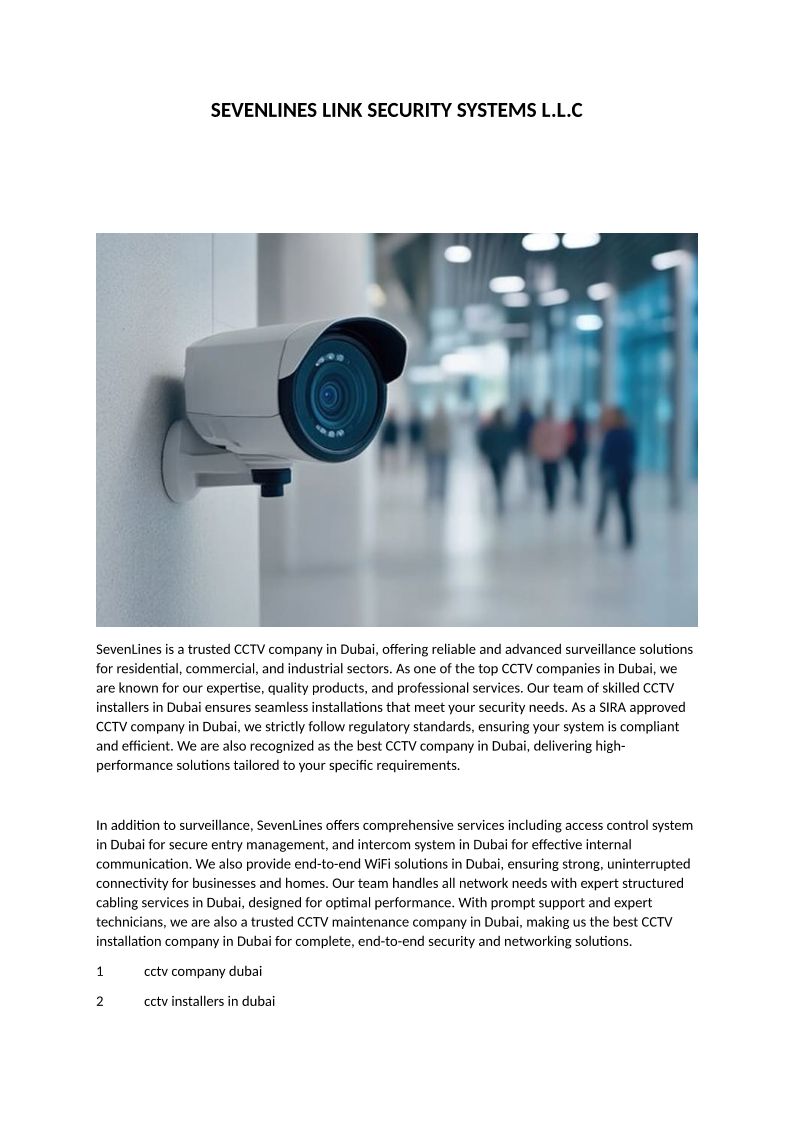 SEVENLINES LINK SECURITY SYSTEMS L.L.C

SevenLines is a trusted CCTV company in Dubai, offering reliable and advanced surveillance solutions for residential, commercial, and industrial sectors. As one of the top CCTV companies in Dubai, we are known for our expertise, quality products, and professional services. Our team of skilled CCTV installers in Dubai ensures seamless installations that meet your security needs. As a SIRA approved CCTV company in Dubai, we strictly follow regulatory standards, ensuring your system is compliant and efficient. We are also recognized as the best CCTV company in Dubai, delivering high-performance solutions tailored to your specific requirements.

In addition to surveillance, SevenLines offers comprehensive services including access control system in Dubai for secure entry management, and intercom system in Dubai for effective internal communication. We also provide end-to-end WiFi solutions in Dubai, ensuring strong, uninterrupted connectivity for businesses and homes. Our team handles all network needs with expert structured cabling services in Dubai, designed for optimal performance. With prompt support and expert technicians, we are also a trusted CCTV maintenance company in Dubai, making us the best CCTV installation company in Dubai for complete, end-to-end security and networking solutions.

1 cctv company dubai

2 cctv installers in dubai